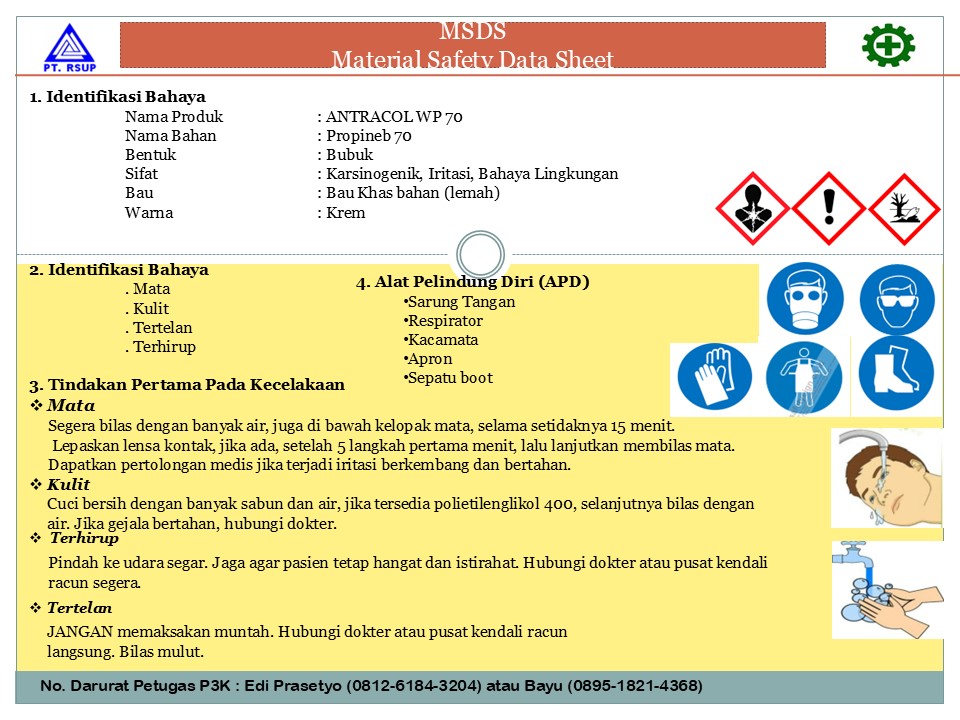 PT. RSUP

MSDS
Material Safety Data Sheet

1. Identifikasi Bahaya
Nama Produk : ANTRACOL WP 70
Nama Bahan : Propineb 70
Bentuk : Bubuk
Sifat : Karsinogenik, Iritasi, Bahaya Lingkungan
Bau : Bau Khas bahan (lemah)
Warna : Krem

2. Identifikasi Bahaya
. Mata
. Kulit
. Tertelan
. Terhirup

4. Alat Pelindung Diri (APD)
•Sarung Tangan
•Respirator
•Kacamata
•Apron
•Sepatu boot

3. Tindakan Pertama Pada Kecelakaan
❖ Mata
Segera bilas dengan banyak air, juga di bawah kelopak mata, selama setidaknya 15 menit. Lepaskan lensa kontak, jika ada, setelah 5 langkah pertama menit, lalu lanjutkan membilas mata. Dapatkan pertolongan medis jika terjadi iritasi berkembang dan bertahan.
❖ Kulit
Cuci bersih dengan banyak sabun dan air, jika tersedia polietilenglikol 400, selanjutnya bilas dengan air. Jika gejala bertahan, hubungi dokter.
❖ Terhirup
Pindah ke udara segar. Jaga agar pasien tetap hangat dan istirahat. Hubungi dokter atau pusat kendali racun segera.
❖ Tertelan
JANGAN memaksakan muntah. Hubungi dokter atau pusat kendali racun langsung. Bilas mulut.

No. Darurat Petugas P3K : Edi Prasetyo (0812-6184-3204) atau Bayu (0895-1821-4368)